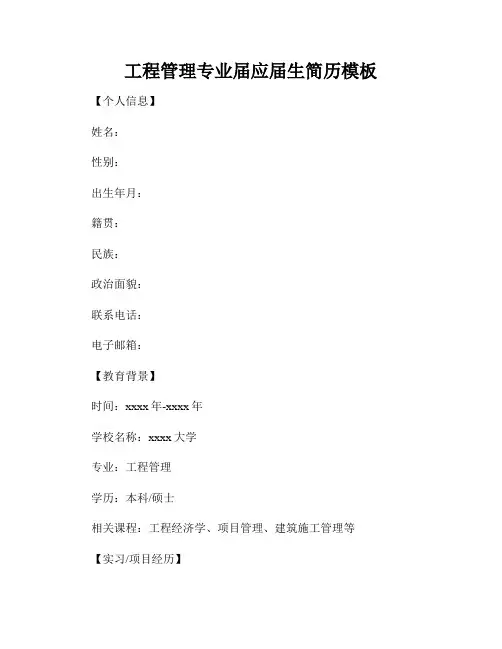 工程管理专业届应届生简历模板

【个人信息】

姓名：

性别：

出生年月：

籍贯：

民族：

政治面貌：

联系电话：

电子邮箱：

【教育背景】

时间：xxxx 年-xxxx 年

学校名称：xxxx 大学

专业：工程管理

学历：本科/硕士

相关课程：工程经济学、项目管理、建筑施工管理等

【实习/项目经历】